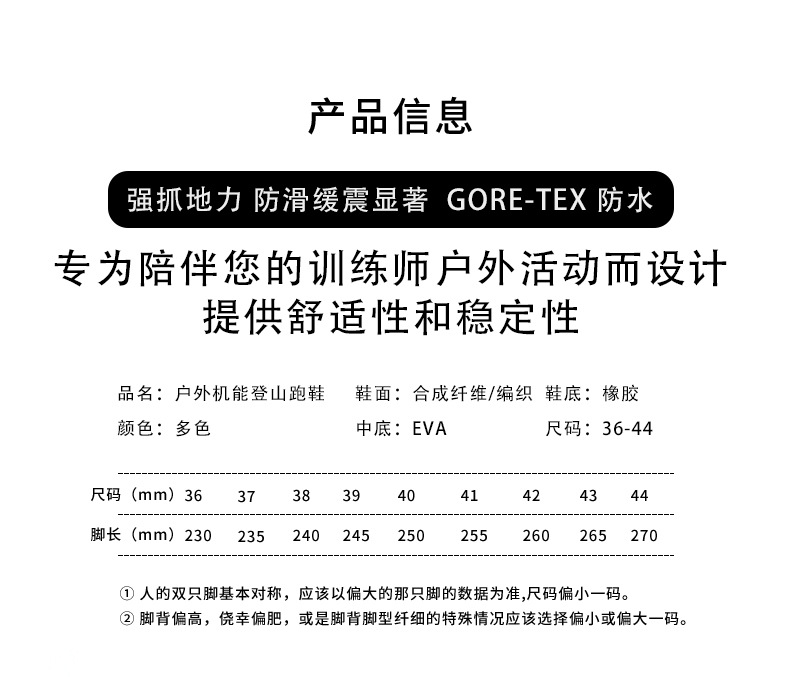 产品信息

强抓地力 防滑缓震显著 GORE-TEX 防水

专为陪伴您的训练师户外活动而设计
提供舒适性和稳定性

品名：户外机能登山跑鞋　鞋面：合成纤维/编织　鞋底：橡胶
颜色：多色　中底：EVA　尺码：36-44

| 尺码（mm） | 36 | 37 | 38 | 39 | 40 | 41 | 42 | 43 | 44 |
|---|---|---|---|---|---|---|---|---|---|
| 脚长（mm） | 230 | 235 | 240 | 245 | 250 | 255 | 260 | 265 | 270 |

① 人的双只脚基本对称，应该以偏大的那只脚的数据为准,尺码偏小一码。
② 脚背偏高，侥幸偏肥，或是脚背脚型纤细的特殊情况应该选择偏小或偏大一码。